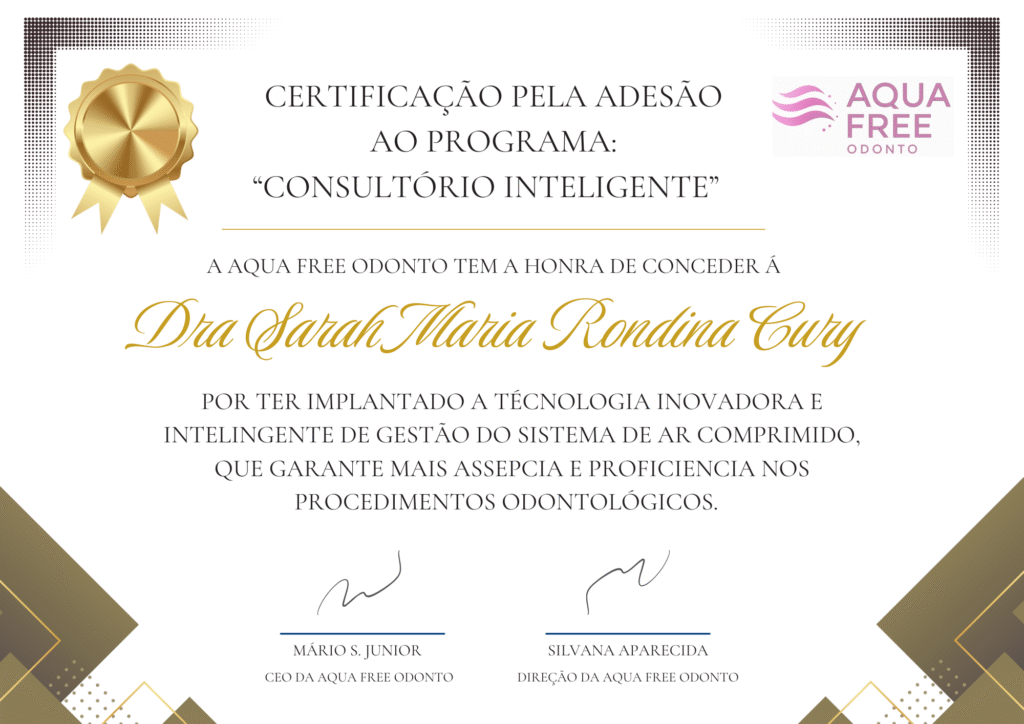 CERTIFICAÇÃO PELA ADESÃO AO PROGRAMA: "CONSULTÓRIO INTELIGENTE"

AQUA FREE ODONTO

A AQUA FREE ODONTO TEM A HONRA DE CONCEDER Á

Dra Sarah Maria Rondina Cury

POR TER IMPLANTADO A TÉCNOLOGIA INOVADORA E INTELINGENTE DE GESTÃO DO SISTEMA DE AR COMPRIMIDO, QUE GARANTE MAIS ASSEPCIA E PROFICIENCIA NOS PROCEDIMENTOS ODONTOLÓGICOS.

MÁRIO S. JUNIOR
CEO DA AQUA FREE ODONTO

SILVANA APARECIDA
DIREÇÃO DA AQUA FREE ODONTO